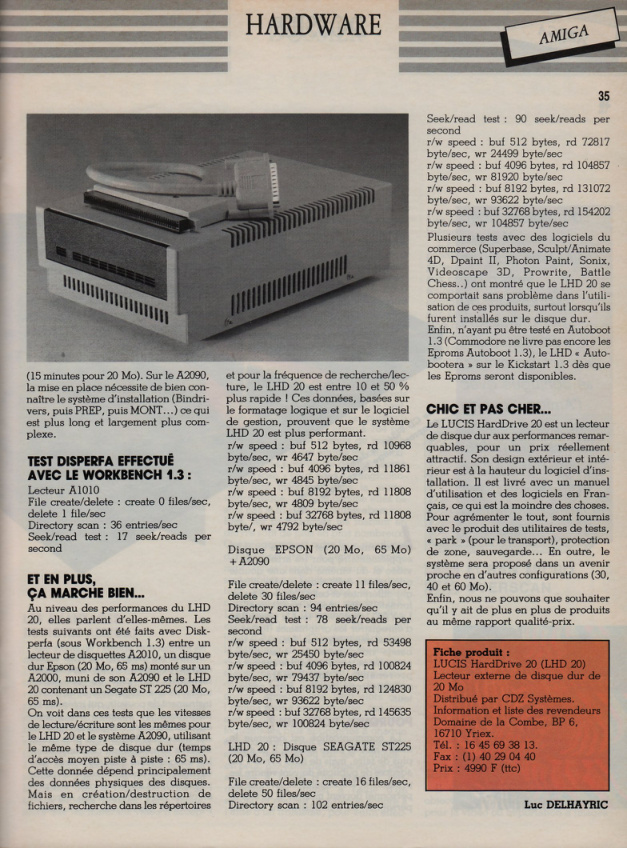 HARDWARE

AMIGA

35

(15 minutes pour 20 Mo). Sur le A2090, la mise en place nécessite de bien connaître le système d'installation (Bindrivers, puis PREP, puis MONT...) ce qui est plus long et largement plus complexe.

TEST DISPERFA EFFECTUÉ AVEC LE WORKBENCH 1.3 :

Lecteur A1010
File create/delete : create 0 files/sec, delete 1 file/sec
Directory scan : 36 entries/sec
Seek/read test : 17 seek/reads per second

ET EN PLUS, ÇA MARCHE BIEN...

Au niveau des performances du LHD 20, elles parlent d'elles-mêmes. Les tests suivants ont été faits avec Diskperfa (sous Workbench 1.3) entre un lecteur de disquettes A2010, un disque dur Epson (20 Mo, 65 ms) monté sur un A2000, muni de son A2090 et le LHD 20 contenant un Segate ST 225 (20 Mo, 65 ms).
On voit dans ces tests que les vitesses de lecture/écriture sont les mêmes pour le LHD 20 et le système A2090, utilisant le même type de disque dur (temps d'accès moyen piste à piste : 65 ms). Cette donnée dépend principalement des données physiques des disques. Mais en création/destruction de fichiers, recherche dans les répertoires et pour la fréquence de recherche/lecture, le LHD 20 est entre 10 et 50 % plus rapide ! Ces données, basées sur le formatage logique et sur le logiciel de gestion, prouvent que le système LHD 20 est plus performant.
r/w speed : buf 512 bytes, rd 10968 byte/sec, wr 4647 byte/sec
r/w speed : buf 4096 bytes, rd 11861 byte/sec, wr 4845 byte/sec
r/w speed : buf 8192 bytes, rd 11808 byte/sec, wr 4809 byte/sec
r/w speed : buf 32768 bytes, rd 11808 byte/, wr 4792 byte/sec

Disque EPSON (20 Mo, 65 Mo) + A2090

File create/delete : create 11 files/sec, delete 30 files/sec
Directory scan : 94 entries/sec
Seek/read test : 78 seek/reads per second
r/w speed : buf 512 bytes, rd 53498 byte/sec, wr 25450 byte/sec
r/w speed : buf 4096 bytes, rd 100824 byte/sec, wr 79437 byte/sec
r/w speed : buf 8192 bytes, rd 124830 byte/sec, wr 93622 byte/sec
r/w speed : buf 32768 bytes, rd 145635 byte/sec, wr 100824 byte/sec

LHD 20 : Disque SEAGATE ST225 (20 Mo, 65 Mo)

File create/delete : create 16 files/sec, delete 50 files/sec
Directory scan : 102 entries/sec
Seek/read test : 90 seek/reads per second
r/w speed : buf 512 bytes, rd 72817 byte/sec, wr 24499 byte/sec
r/w speed : buf 4096 bytes, rd 104857 byte/sec, wr 81920 byte/sec
r/w speed : buf 8192 bytes, rd 131072 byte/sec, wr 93622 byte/sec
r/w speed : buf 32768 bytes, rd 154202 byte/sec, wr 104857 byte/sec
Plusieurs tests avec des logiciels du commerce (Superbase, Sculpt/Animate 4D, Dpaint II, Photon Paint, Sonix, Videoscape 3D, Prowrite, Battle Chess..) ont montré que le LHD 20 se comportait sans problème dans l'utilisation de ces produits, surtout lorsqu'ils furent installés sur le disque dur.
Enfin, n'ayant pu être testé en Autoboot 1.3 (Commodore ne livre pas encore les Eproms Autoboot 1.3), le LHD « Autobootera » sur le Kickstart 1.3 dès que les Eproms seront disponibles.

CHIC ET PAS CHER...

Le LUCIS HardDrive 20 est un lecteur de disque dur aux performances remarquables, pour un prix réellement attractif. Son design extérieur et intérieur est à la hauteur du logiciel d'installation. Il est livré avec un manuel d'utilisation et des logiciels en Français, ce qui est la moindre des choses. Pour agrémenter le tout, sont fournis avec le produit des utilitaires de tests, « park » (pour le transport), protection de zone, sauvegarde... En outre, le système sera proposé dans un avenir proche en d'autres configurations (30, 40 et 60 Mo).
Enfin, nous ne pouvons que souhaiter qu'il y ait de plus en plus de produits au même rapport qualité-prix.

Fiche produit :
LUCIS HardDrive 20 (LHD 20)
Lecteur externe de disque dur de 20 Mo
Distribué par CDZ Systèmes.
Information et liste des revendeurs
Domaine de la Combe, BP 6, 16710 Yriex.
Tél. : 16 45 69 38 13.
Fax : (1) 40 29 04 40
Prix : 4990 F (ttc)

Luc DELHAYRIC